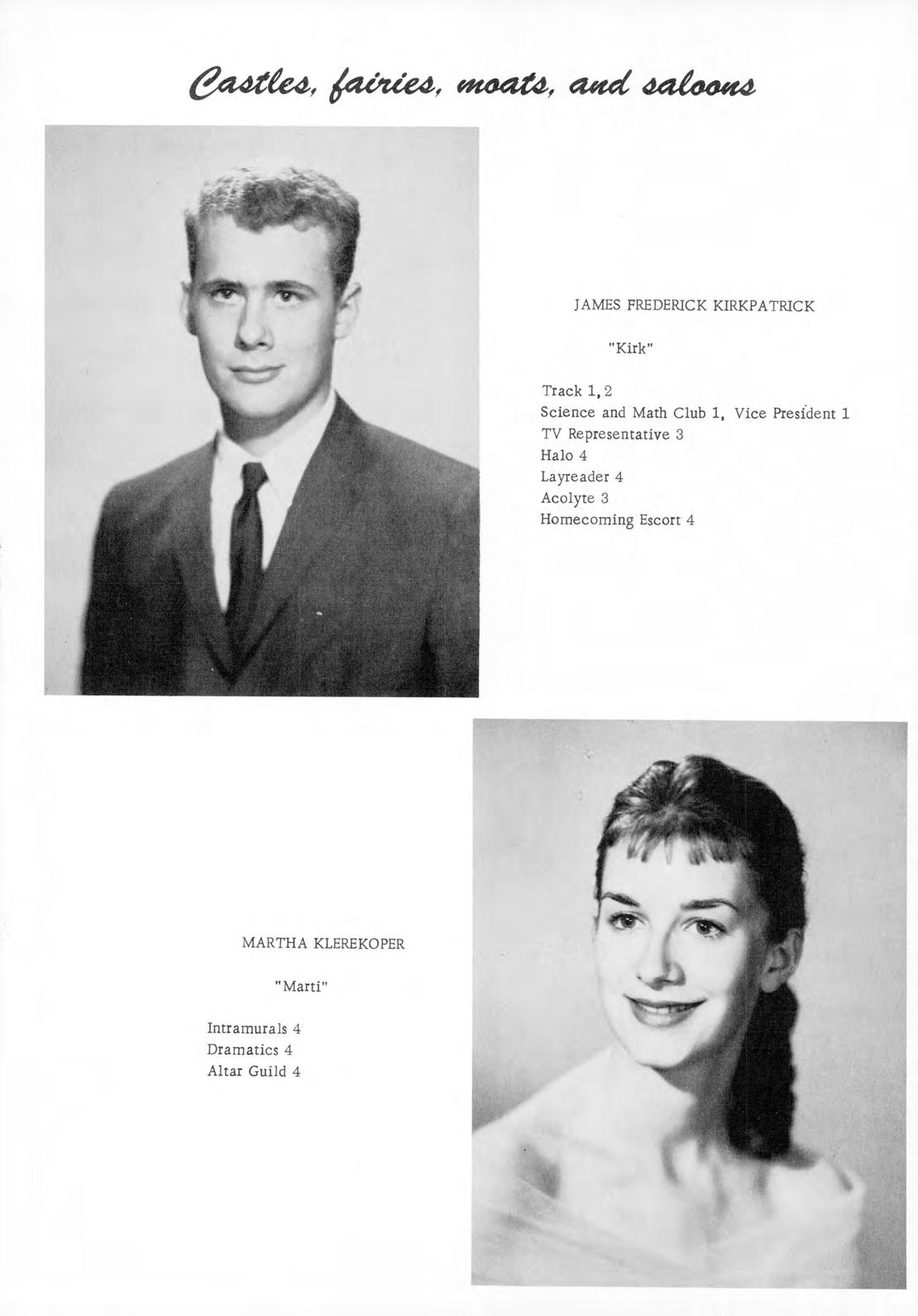 Castles, fairies, moats, and saloons

JAMES FREDERICK KIRKPATRICK

"Kirk"

Track 1, 2
Science and Math Club 1, Vice President 1
TV Representative 3
Halo 4
Layreader 4
Acolyte 3
Homecoming Escort 4

MARTHA KLEREKOPER

"Marti"

Intramurals 4
Dramatics 4
Altar Guild 4